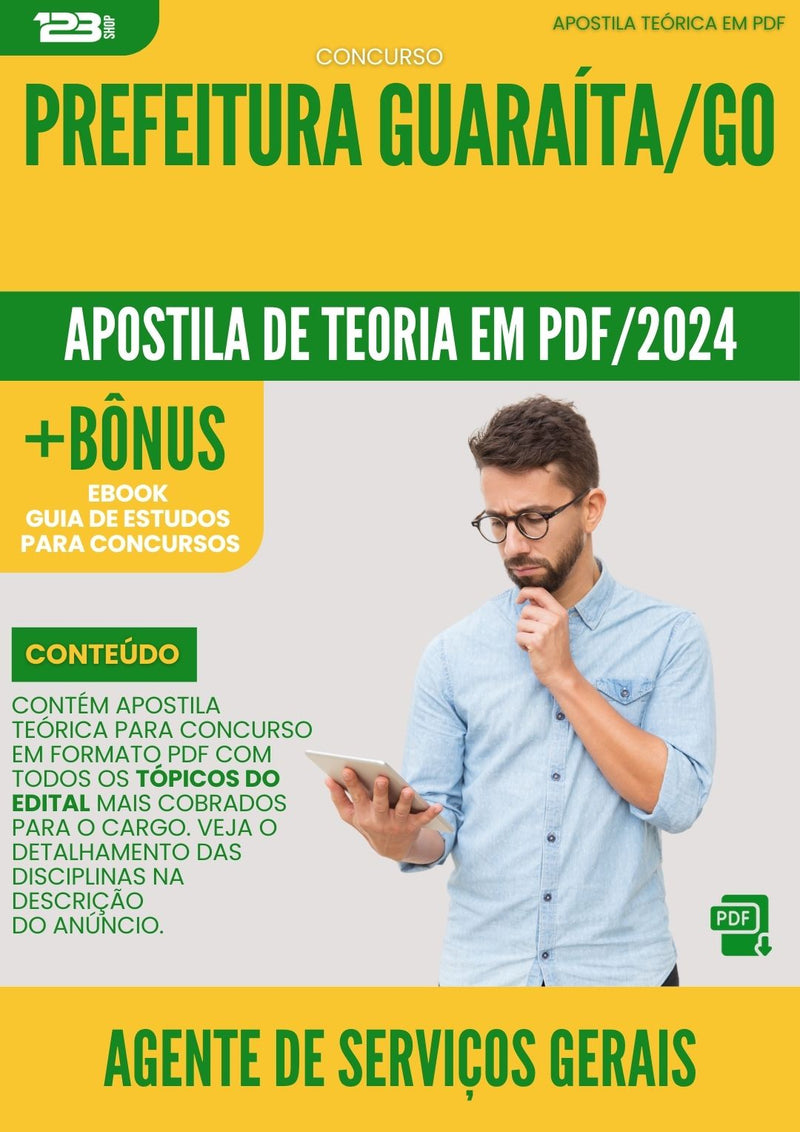 123 SHOP

APOSTILA TEÓRICA EM PDF

CONCURSO

PREFEITURA GUARAÍTA/GO

APOSTILA DE TEORIA EM PDF/2024

+BÔNUS
EBOOK
GUIA DE ESTUDOS
PARA CONCURSOS

CONTEÚDO

CONTÉM APOSTILA TEÓRICA PARA CONCURSO EM FORMATO PDF COM TODOS OS TÓPICOS DO EDITAL MAIS COBRADOS PARA O CARGO. VEJA O DETALHAMENTO DAS DISCIPLINAS NA DESCRIÇÃO DO ANÚNCIO.

PDF

AGENTE DE SERVIÇOS GERAIS